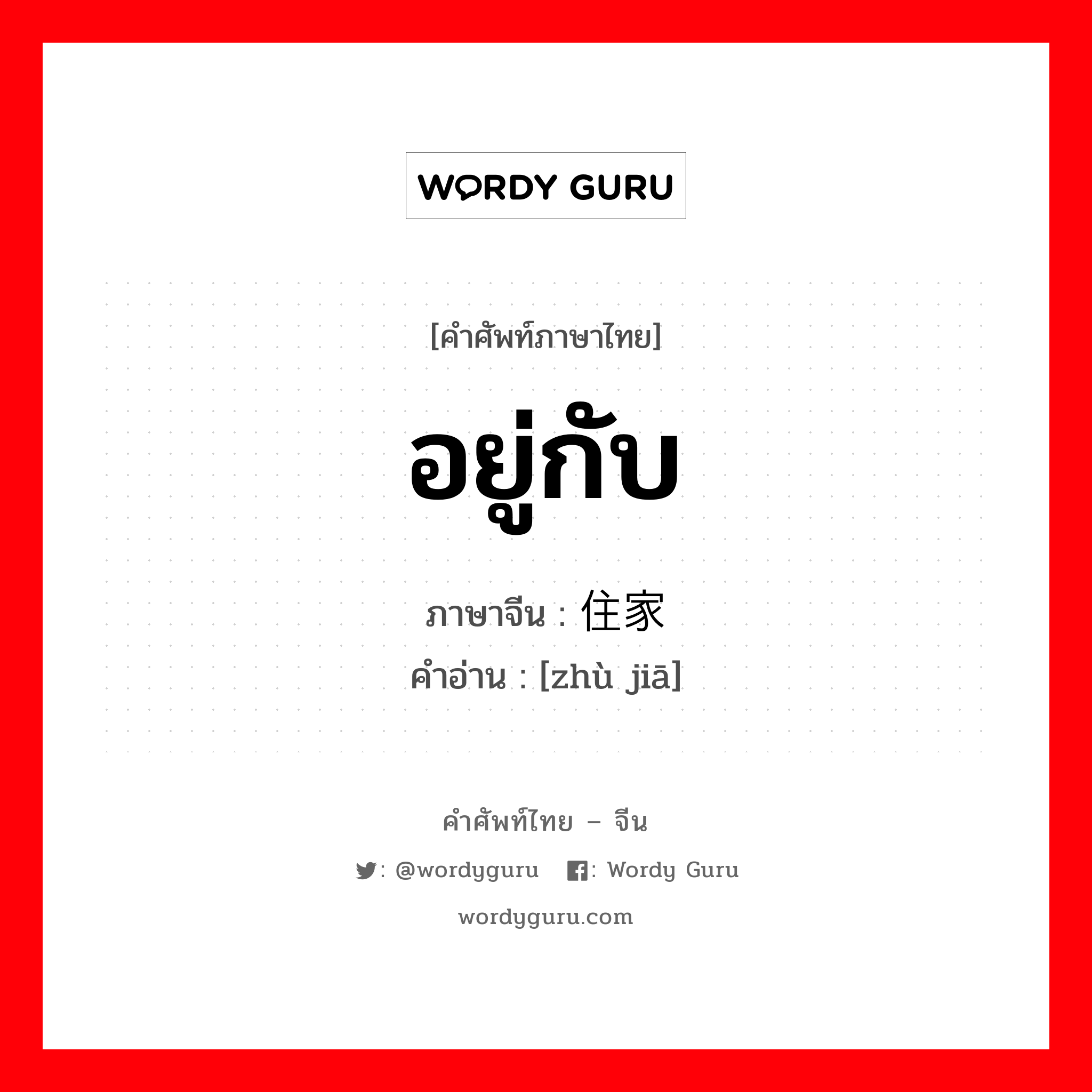 WORDY GURU

[คำศัพท์ภาษาไทย]

อยู่กับ

ภาษาจีน : 住家
คำอ่าน : [zhù jiā]

คำศัพท์ไทย – จีน

: @wordyguru : Wordy Guru

wordyguru.com